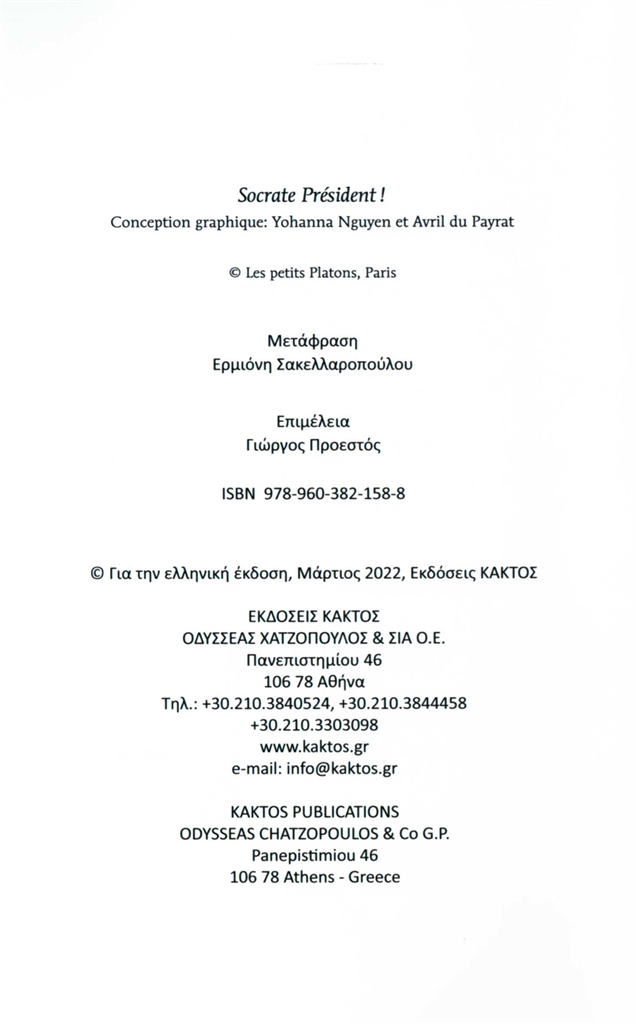 Socrate Président !
Conception graphique: Yohanna Nguyen et Avril du Payrat

© Les petits Platons, Paris

Μετάφραση
Ερμιόνη Σακελλαροπούλου

Επιμέλεια
Γιώργος Προεστός

ISBN 978-960-382-158-8

© Για την ελληνική έκδοση, Μάρτιος 2022, Εκδόσεις ΚΑΚΤΟΣ

ΕΚΔΟΣΕΙΣ ΚΑΚΤΟΣ
ΟΔΥΣΣΕΑΣ ΧΑΤΖΟΠΟΥΛΟΣ & ΣΙΑ Ο.Ε.
Πανεπιστημίου 46
106 78 Αθήνα
Τηλ.: +30.210.3840524, +30.210.3844458
+30.210.3303098
www.kaktos.gr
e-mail: info@kaktos.gr

KAKTOS PUBLICATIONS
ODYSSEAS CHATZOPOULOS & Co G.P.
Panepistimiou 46
106 78 Athens - Greece